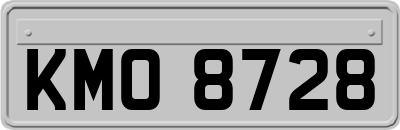 KMO 8728